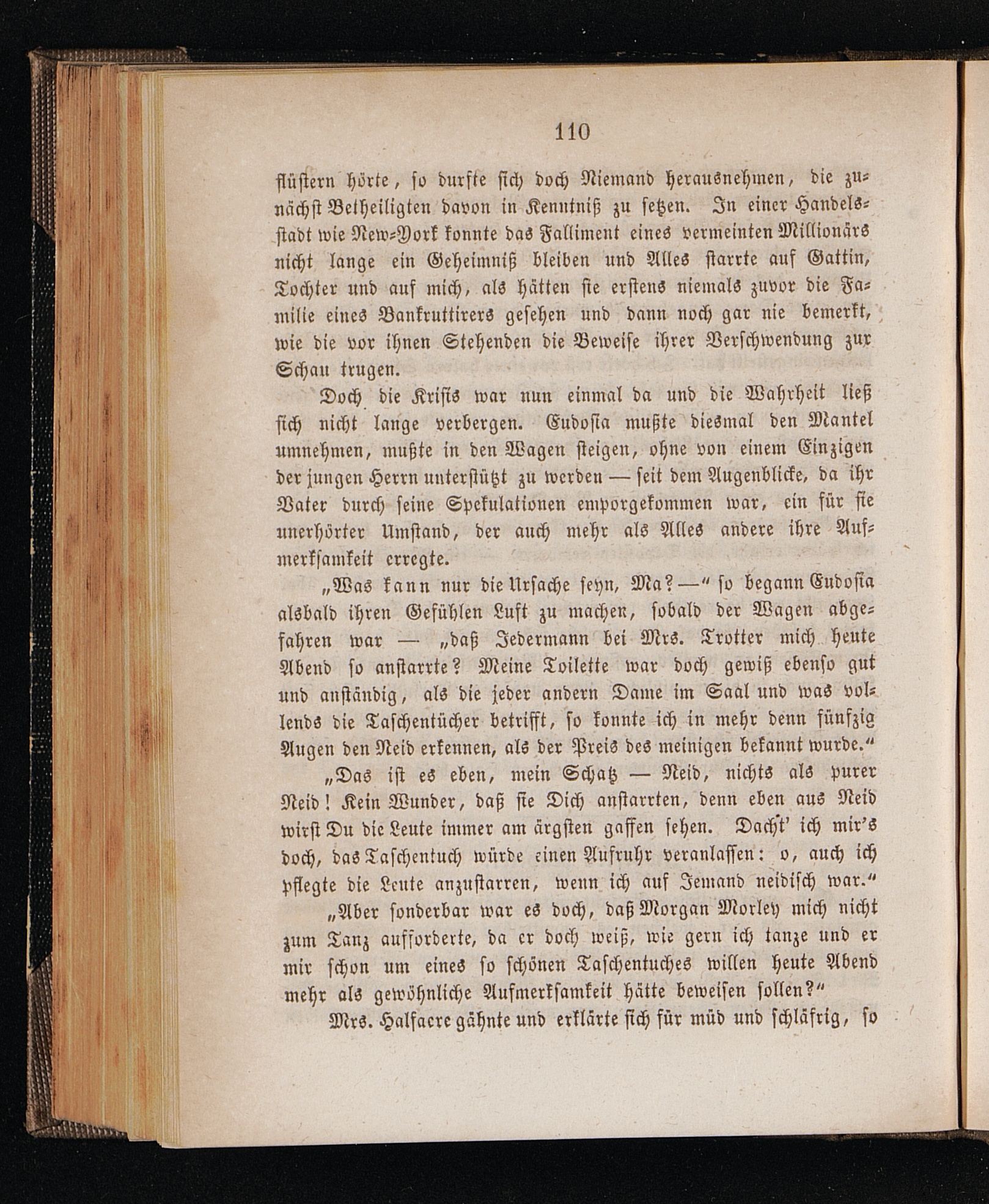 110

flüstern hörte, so durfte sich doch Niemand herausnehmen, die zunächst Betheiligten davon in Kenntniß zu setzen. In einer Handelsstadt wie New-York konnte das Falliment eines vermeinten Millionärs nicht lange ein Geheimniß bleiben und Alles starrte auf Gattin, Tochter und auf mich, als hätten sie erstens niemals zuvor die Familie eines Bankruttirers gesehen und dann noch gar nie bemerkt, wie die vor ihnen Stehenden die Beweise ihrer Verschwendung zur Schau trugen.

Doch die Krisis war nun einmal da und die Wahrheit ließ sich nicht lange verbergen. Eudosia mußte diesmal den Mantel umnehmen, mußte in den Wagen steigen, ohne von einem Einzigen der jungen Herrn unterstützt zu werden — seit dem Augenblicke, da ihr Vater durch seine Spekulationen emporgekommen war, ein für sie unerhörter Umstand, der auch mehr als Alles andere ihre Aufmerksamkeit erregte.

„Was kann nur die Ursache seyn, Ma? —“ so begann Eudosia alsbald ihren Gefühlen Luft zu machen, sobald der Wagen abgefahren war — „daß Jedermann bei Mrs. Trotter mich heute Abend so anstarrte? Meine Toilette war doch gewiß ebenso gut und anständig, als die jeder andern Dame im Saal und was vollends die Taschentücher betrifft, so konnte ich in mehr denn fünfzig Augen den Neid erkennen, als der Preis des meinigen bekannt wurde.“

„Das ist es eben, mein Schatz — Neid, nichts als purer Neid! Kein Wunder, daß sie Dich anstarrten, denn eben aus Neid wirst Du die Leute immer am ärgsten gaffen sehen. Dacht' ich mir's doch, das Taschentuch würde einen Aufruhr veranlassen: o, auch ich pflegte die Leute anzustarren, wenn ich auf Jemand neidisch war.“

„Aber sonderbar war es doch, daß Morgan Morley mich nicht zum Tanz aufforderte, da er doch weiß, wie gern ich tanze und er mir schon um eines so schönen Taschentuches willen heute Abend mehr als gewöhnliche Aufmerksamkeit hätte beweisen sollen?“

Mrs. Halfacre gähnte und erklärte sich für müd und schläfrig, so